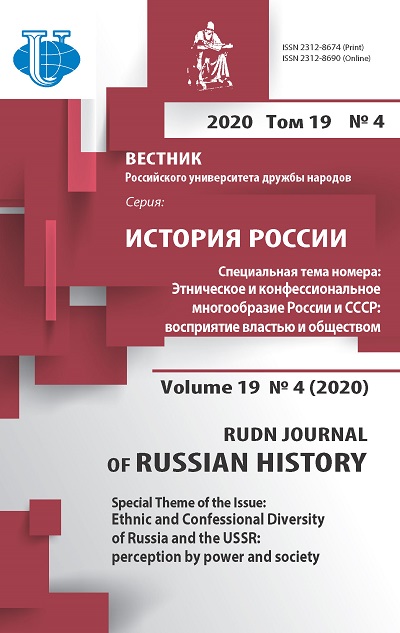 ISSN 2312-8674 (Print)
ISSN 2312-8690 (Online)

2020 Том 19 № 4

ВЕСТНИК
Российского университета дружбы народов

Серия:

ИСТОРИЯ РОССИИ

Специальная тема номера: Этническое и конфессиональное многообразие России и СССР: восприятие властью и обществом

Volume 19 № 4 (2020)

RUDN JOURNAL OF RUSSIAN HISTORY

Special Theme of the Issue: Ethnic and Confessional Diversity of Russia and the USSR: perception by power and society